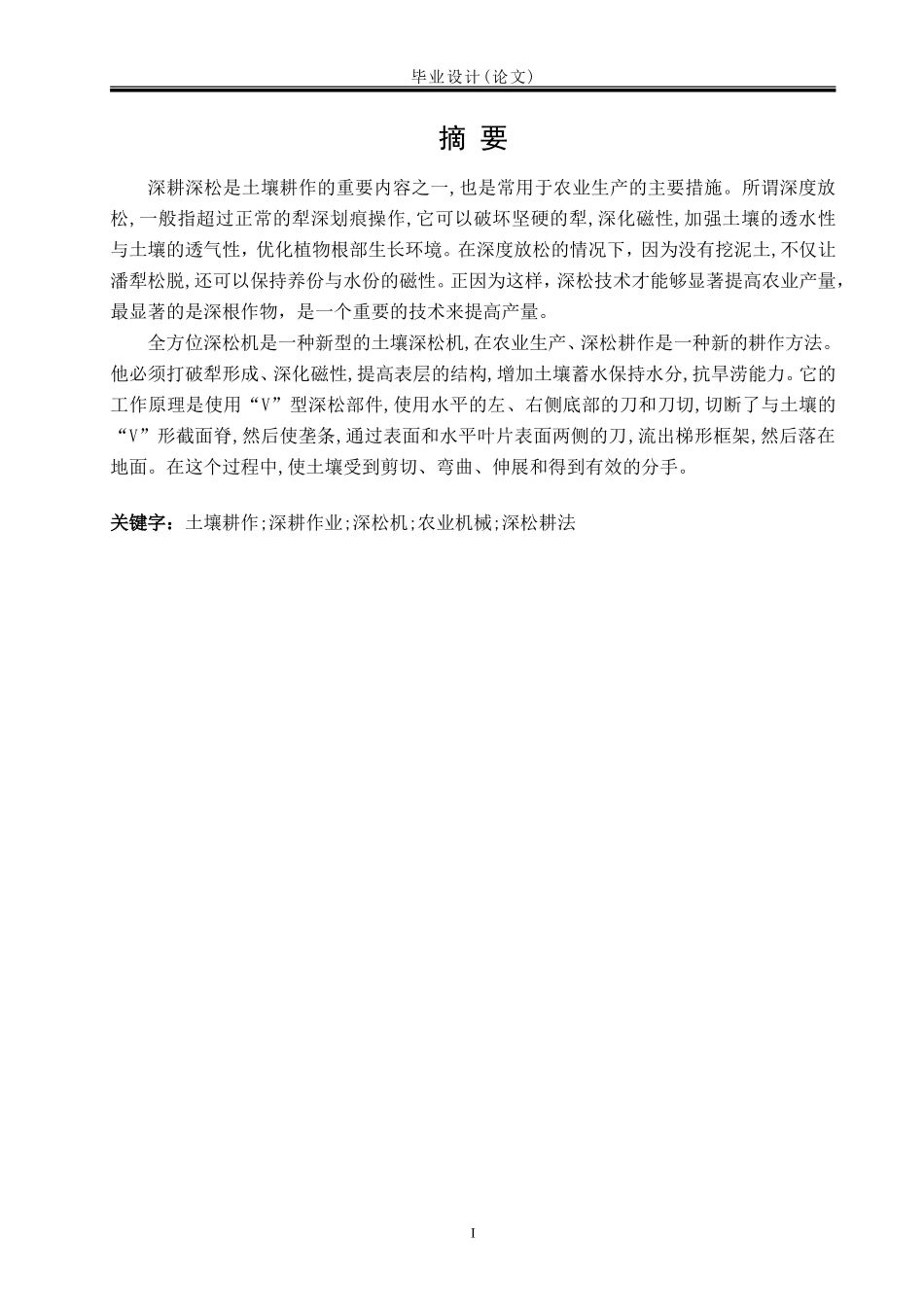 毕业设计（论文）

摘 要

深耕深松是土壤耕作的重要内容之一,也是常用于农业生产的主要措施。所谓深度放松,一般指超过正常的犁深划痕操作,它可以破坏坚硬的犁,深化磁性,加强土壤的透水性与土壤的透气性，优化植物根部生长环境。在深度放松的情况下，因为没有挖泥土,不仅让潘犁松脱,还可以保持养份与水份的磁性。正因为这样，深松技术才能够显著提高农业产量，最显著的是深根作物，是一个重要的技术来提高产量。

全方位深松机是一种新型的土壤深松机,在农业生产、深松耕作是一种新的耕作方法。他必须打破犁形成、深化磁性,提高表层的结构,增加土壤蓄水保持水分,抗旱涝能力。它的工作原理是使用“V”型深松部件,使用水平的左、右侧底部的刀和刀切,切断了与土壤的“V”形截面脊,然后使垄条,通过表面和水平叶片表面两侧的刀，流出梯形框架,然后落在地面。在这个过程中,使土壤受到剪切、弯曲、伸展和得到有效的分手。

关键字：土壤耕作;深耕作业;深松机;农业机械;深松耕法

I